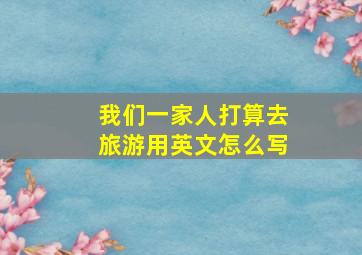 我们一家人打算去旅游用英文怎么写